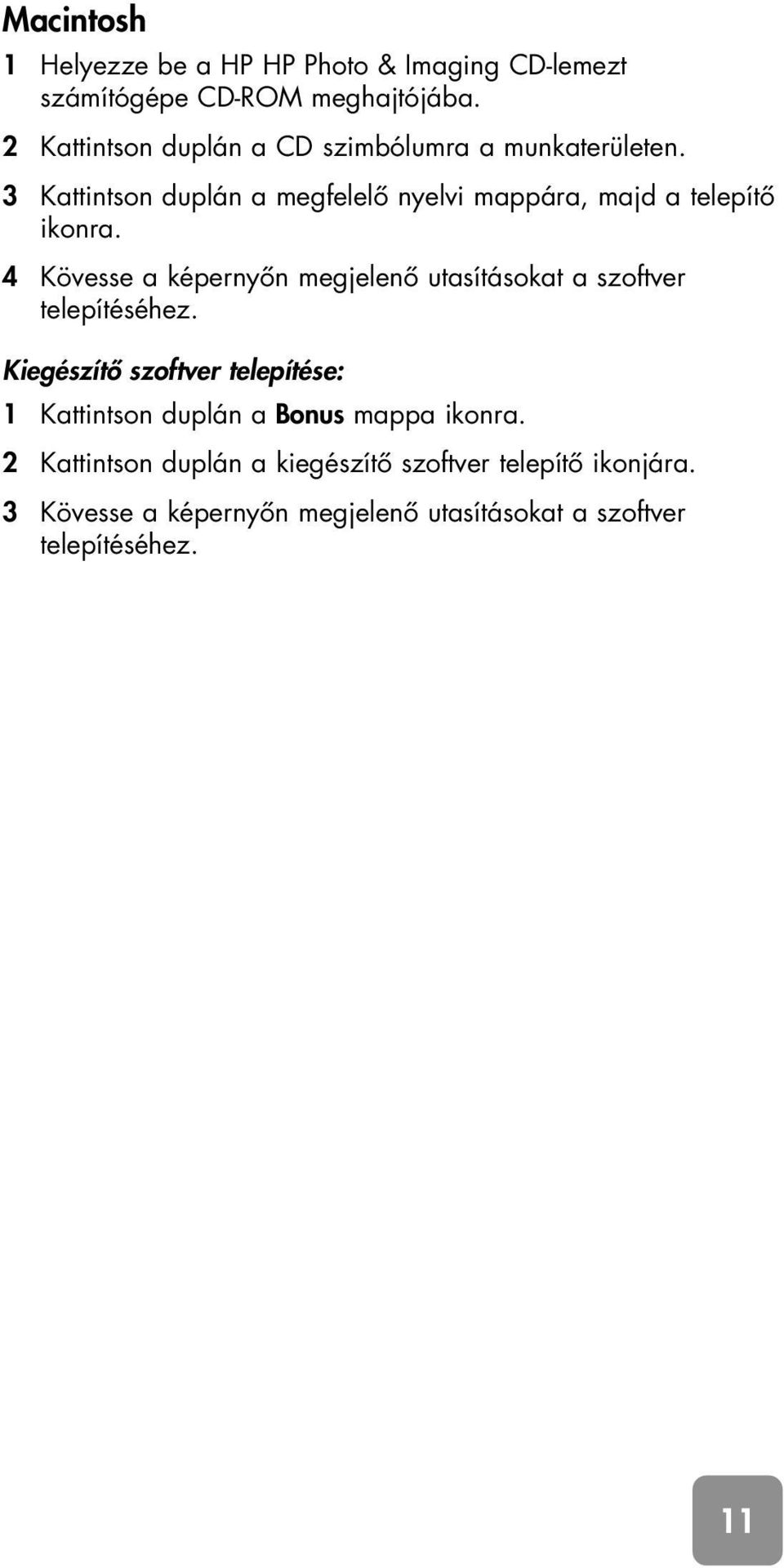 Macintosh

1 Helyezze be a HP HP Photo & Imaging CD-lemezt számítógépe CD-ROM meghajtójába.

2 Kattintson duplán a CD szimbólumra a munkaterületen.

3 Kattintson duplán a megfelelő nyelvi mappára, majd a telepítő ikonra.

4 Kövesse a képernyőn megjelenő utasításokat a szoftver telepítéséhez.

Kiegészítő szoftver telepítése:

1 Kattintson duplán a Bonus mappa ikonra.

2 Kattintson duplán a kiegészítő szoftver telepítő ikonjára.

3 Kövesse a képernyőn megjelenő utasításokat a szoftver telepítéséhez.

11